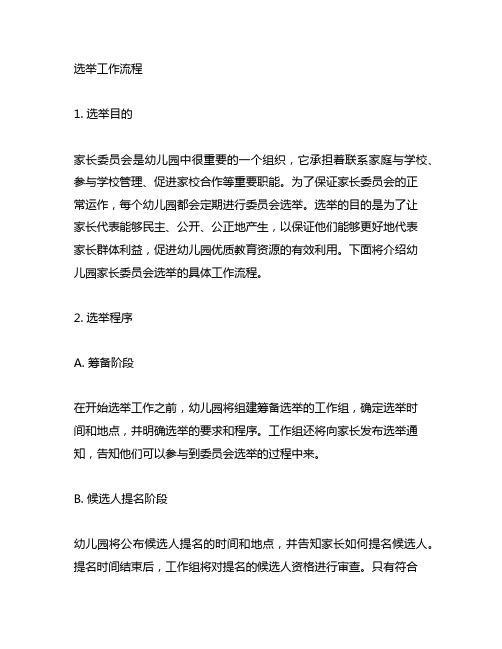 选举工作流程

1. 选举目的

家长委员会是幼儿园中很重要的一个组织，它承担着联系家庭与学校、参与学校管理、促进家校合作等重要职能。为了保证家长委员会的正常运作，每个幼儿园都会定期进行委员会选举。选举的目的是为了让家长代表能够民主、公开、公正地产生，以保证他们能够更好地代表家长群体利益，促进幼儿园优质教育资源的有效利用。下面将介绍幼儿园家长委员会选举的具体工作流程。

2. 选举程序

A. 筹备阶段

在开始选举工作之前，幼儿园将组建筹备选举的工作组，确定选举时间和地点，并明确选举的要求和程序。工作组还将向家长发布选举通知，告知他们可以参与到委员会选举的过程中来。

B. 候选人提名阶段

幼儿园将公布候选人提名的时间和地点，并告知家长如何提名候选人。提名时间结束后，工作组将对提名的候选人资格进行审查。只有符合